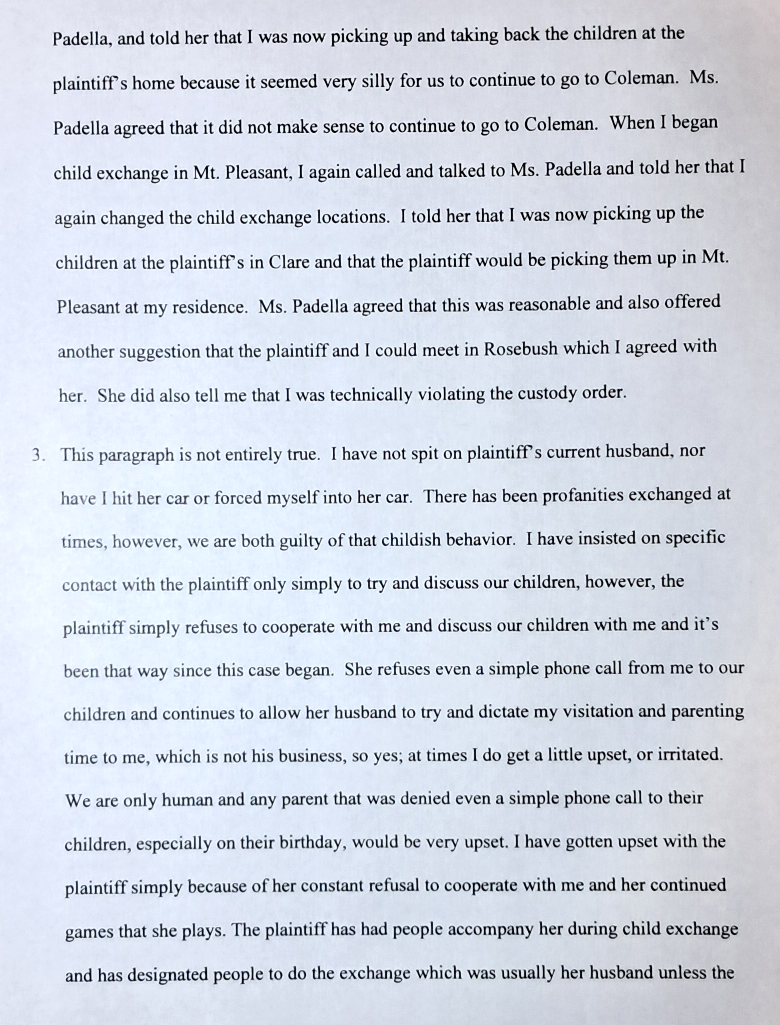 Padella, and told her that I was now picking up and taking back the children at the plaintiff's home because it seemed very silly for us to continue to go to Coleman. Ms. Padella agreed that it did not make sense to continue to go to Coleman. When I began child exchange in Mt. Pleasant, I again called and talked to Ms. Padella and told her that I again changed the child exchange locations. I told her that I was now picking up the children at the plaintiff's in Clare and that the plaintiff would be picking them up in Mt. Pleasant at my residence. Ms. Padella agreed that this was reasonable and also offered another suggestion that the plaintiff and I could meet in Rosebush which I agreed with her. She did also tell me that I was technically violating the custody order.

3. This paragraph is not entirely true. I have not spit on plaintiff's current husband, nor have I hit her car or forced myself into her car. There has been profanities exchanged at times, however, we are both guilty of that childish behavior. I have insisted on specific contact with the plaintiff only simply to try and discuss our children, however, the plaintiff simply refuses to cooperate with me and discuss our children with me and it's been that way since this case began. She refuses even a simple phone call from me to our children and continues to allow her husband to try and dictate my visitation and parenting time to me, which is not his business, so yes; at times I do get a little upset, or irritated. We are only human and any parent that was denied even a simple phone call to their children, especially on their birthday, would be very upset. I have gotten upset with the plaintiff simply because of her constant refusal to cooperate with me and her continued games that she plays. The plaintiff has had people accompany her during child exchange and has designated people to do the exchange which was usually her husband unless the